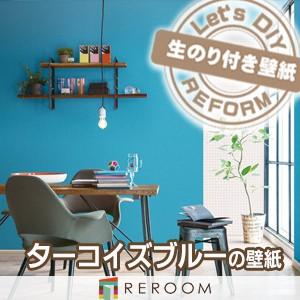 Let's DIY
生のり付き壁紙
REFORM

ターコイズブルーの壁紙

REROOM